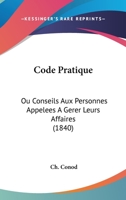 —KESSINGER'S RARE REPRINTS—

Code Pratique

Ou Conseils Aux Personnes Appelees A Gerer Leurs Affaires (1840)

Ch. Conod